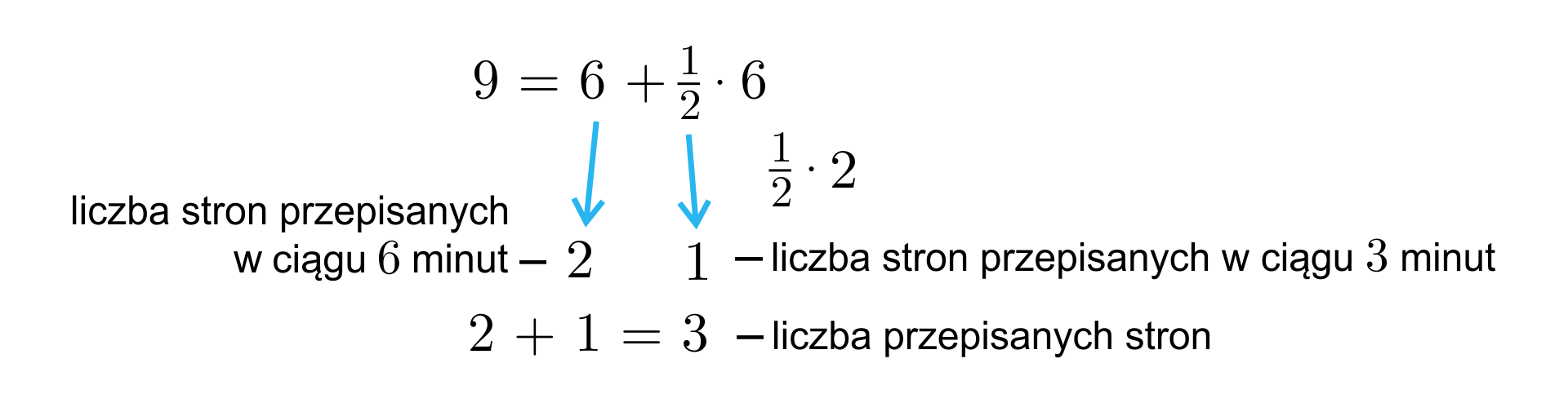 $9 = 6 + \frac{1}{2} \cdot 6$

$\frac{1}{2} \cdot 2$

liczba stron przepisanych w ciągu $6$ minut – $2$

$1$ – liczba stron przepisanych w ciągu $3$ minut

$2 + 1 = 3$ – liczba przepisanych stron